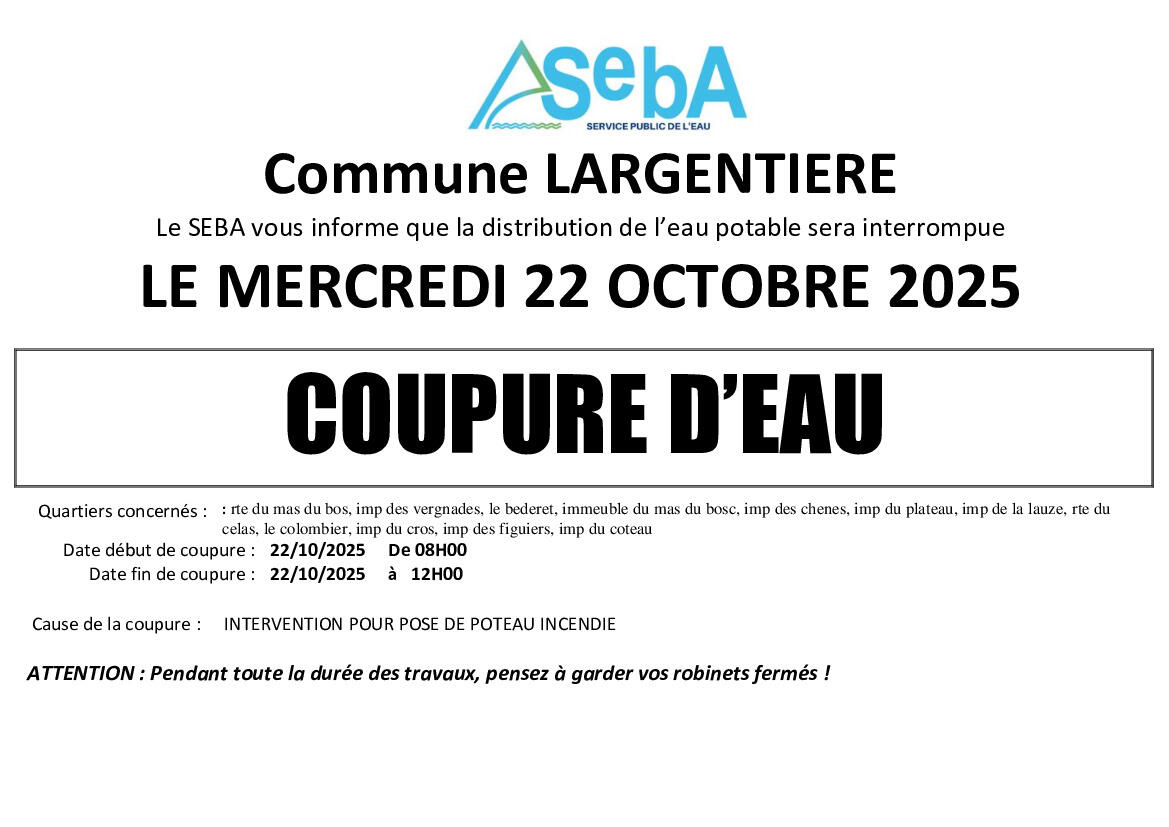 SebA
SERVICE PUBLIC DE L'EAU

Commune LARGENTIERE

Le SEBA vous informe que la distribution de l'eau potable sera interrompue

LE MERCREDI 22 OCTOBRE 2025

COUPURE D'EAU

Quartiers concernés : : rte du mas du bos, imp des vergnades, le bederet, immeuble du mas du bosc, imp des chenes, imp du plateau, imp de la lauze, rte du celas, le colombier, imp du cros, imp des figuiers, imp du coteau

Date début de coupure : 22/10/2025 De 08H00
Date fin de coupure : 22/10/2025 à 12H00

Cause de la coupure : INTERVENTION POUR POSE DE POTEAU INCENDIE

ATTENTION : Pendant toute la durée des travaux, pensez à garder vos robinets fermés !